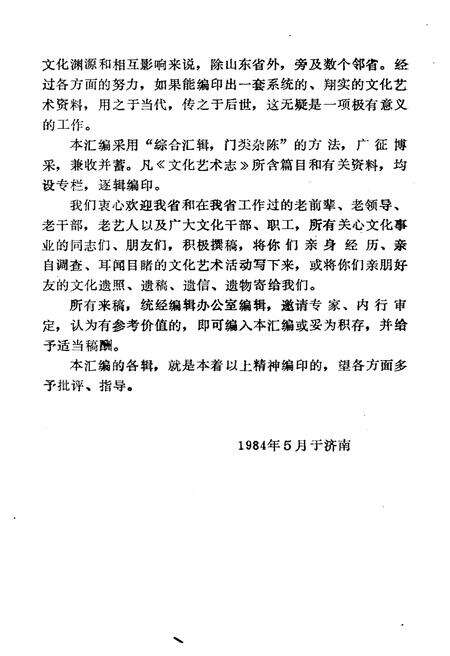 文化渊源和相互影响来说，除山东省外，旁及数个邻省。经过各方面的努力，如果能编印出一套系统的、翔实的文化艺术资料，用之于当代，传之于后世，这无疑是一项极有意义的工作。

本汇编采用“综合汇辑，门类杂陈”的方法，广征博采，兼收并蓄。凡《文化艺术志》所含篇目和有关资料，均设专栏，逐辑编印。

我们衷心欢迎我省和在我省工作过的老前辈、老领导、老干部，老艺人以及广大文化干部、职工，所有关心文化事业的同志们、朋友们，积极撰稿，将你们亲身经历、亲自调查、耳闻目睹的文化艺术活动写下来，或将你们亲朋好友的文化遗照、遗稿、遗信、遗物寄给我们。

所有来稿，统经编辑办公室编辑，邀请专家、内行审定，认为有参考价值的，即可编入本汇编或妥为积存，并给予适当稿酬。

本汇编的各辑，就是本着以上精神编印的，望各方面多予批评、指导。

1984年5月于济南